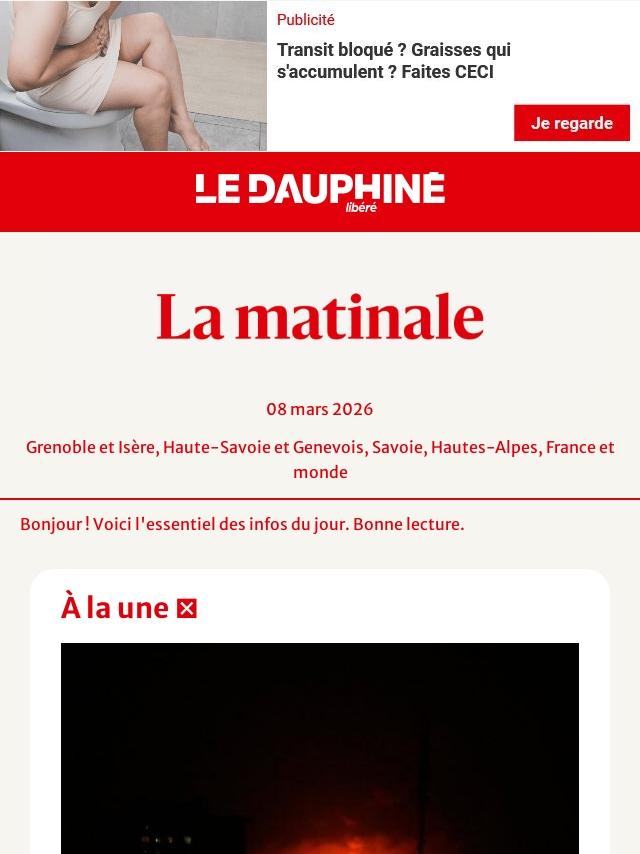 Publicité

Transit bloqué ? Graisses qui s'accumulent ? Faites CECI

Je regarde

LE DAUPHINÉ libéré

La matinale

08 mars 2026

Grenoble et Isère, Haute-Savoie et Genevois, Savoie, Hautes-Alpes, France et monde

Bonjour ! Voici l'essentiel des infos du jour. Bonne lecture.

À la une